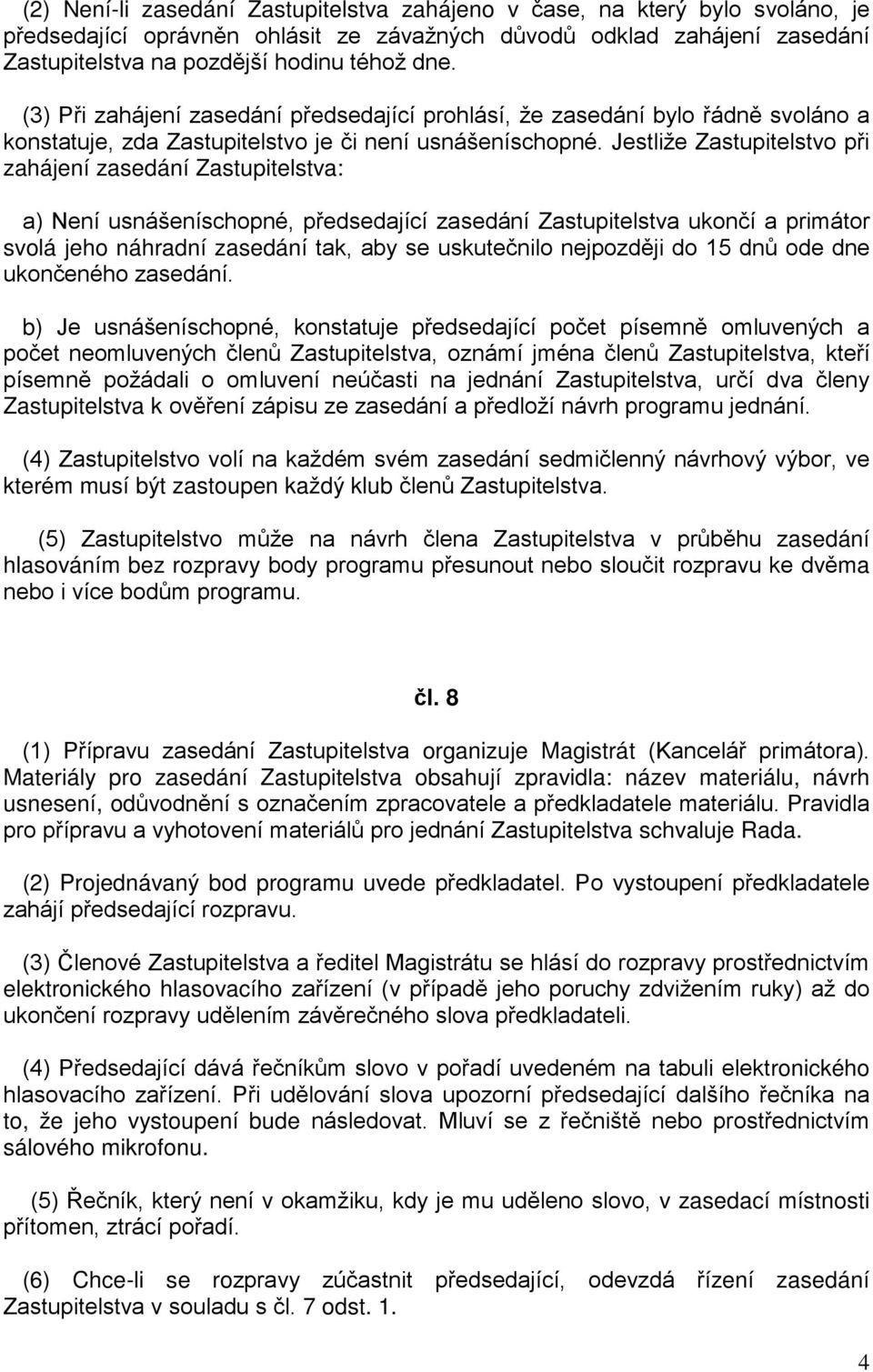 (2) Není-li zasedání Zastupitelstva zahájeno v čase, na který bylo svoláno, je předsedající oprávněn ohlásit ze závažných důvodů odklad zahájení zasedání Zastupitelstva na pozdější hodinu téhož dne.

(3) Při zahájení zasedání předsedající prohlásí, že zasedání bylo řádně svoláno a konstatuje, zda Zastupitelstvo je či není usnášeníschopné. Jestliže Zastupitelstvo při zahájení zasedání Zastupitelstva:

a) Není usnášeníschopné, předsedající zasedání Zastupitelstva ukončí a primátor svolá jeho náhradní zasedání tak, aby se uskutečnilo nejpozději do 15 dnů ode dne ukončeného zasedání.

b) Je usnášeníschopné, konstatuje předsedající počet písemně omluvených a počet neomluvených členů Zastupitelstva, oznámí jména členů Zastupitelstva, kteří písemně požádali o omluvení neúčasti na jednání Zastupitelstva, určí dva členy Zastupitelstva k ověření zápisu ze zasedání a předloží návrh programu jednání.

(4) Zastupitelstvo volí na každém svém zasedání sedmičlenný návrhový výbor, ve kterém musí být zastoupen každý klub členů Zastupitelstva.

(5) Zastupitelstvo může na návrh člena Zastupitelstva v průběhu zasedání hlasováním bez rozpravy body programu přesunout nebo sloučit rozpravu ke dvěma nebo i více bodům programu.

čl. 8

(1) Přípravu zasedání Zastupitelstva organizuje Magistrát (Kancelář primátora). Materiály pro zasedání Zastupitelstva obsahují zpravidla: název materiálu, návrh usnesení, odůvodnění s označením zpracovatele a předkladatele materiálu. Pravidla pro přípravu a vyhotovení materiálů pro jednání Zastupitelstva schvaluje Rada.

(2) Projednávaný bod programu uvede předkladatel. Po vystoupení předkladatele zahájí předsedající rozpravu.

(3) Členové Zastupitelstva a ředitel Magistrátu se hlásí do rozpravy prostřednictvím elektronického hlasovacího zařízení (v případě jeho poruchy zdvižením ruky) až do ukončení rozpravy udělením závěrečného slova předkladateli.

(4) Předsedající dává řečníkům slovo v pořadí uvedeném na tabuli elektronického hlasovacího zařízení. Při udělování slova upozorní předsedající dalšího řečníka na to, že jeho vystoupení bude následovat. Mluví se z řečniště nebo prostřednictvím sálového mikrofonu.

(5) Řečník, který není v okamžiku, kdy je mu uděleno slovo, v zasedací místnosti přítomen, ztrácí pořadí.

(6) Chce-li se rozpravy zúčastnit předsedající, odevzdá řízení zasedání Zastupitelstva v souladu s čl. 7 odst. 1.

4